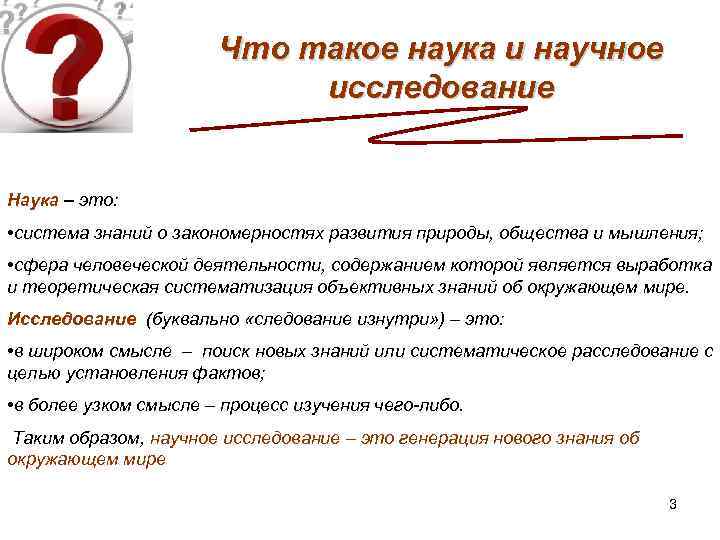 Что такое наука и научное исследование

Наука – это:

•система знаний о закономерностях развития природы, общества и мышления;

•сфера человеческой деятельности, содержанием которой является выработка и теоретическая систематизация объективных знаний об окружающем мире.

Исследование (буквально «следование изнутри») – это:

•в широком смысле – поиск новых знаний или систематическое расследование с целью установления фактов;

•в более узком смысле – процесс изучения чего-либо.

Таким образом, научное исследование – это генерация нового знания об окружающем мире

3